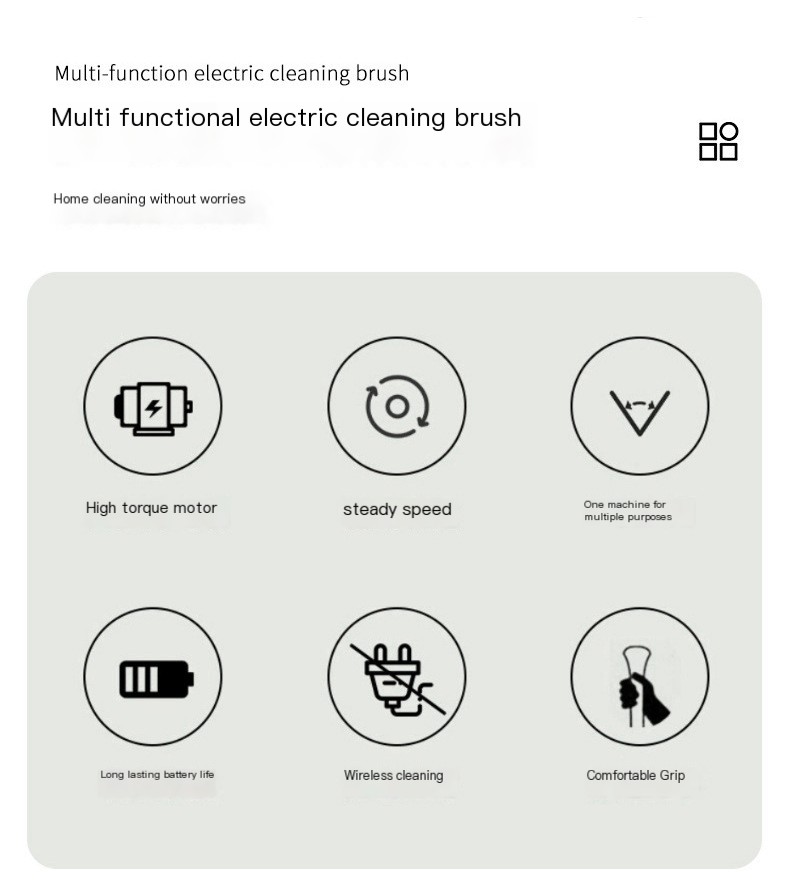 Multi-function electric cleaning brush

Multi functional electric cleaning brush

Home cleaning without worries

High torque motor

steady speed

One machine for multiple purposes

Long lasting battery life

Wireless cleaning

Comfortable Grip